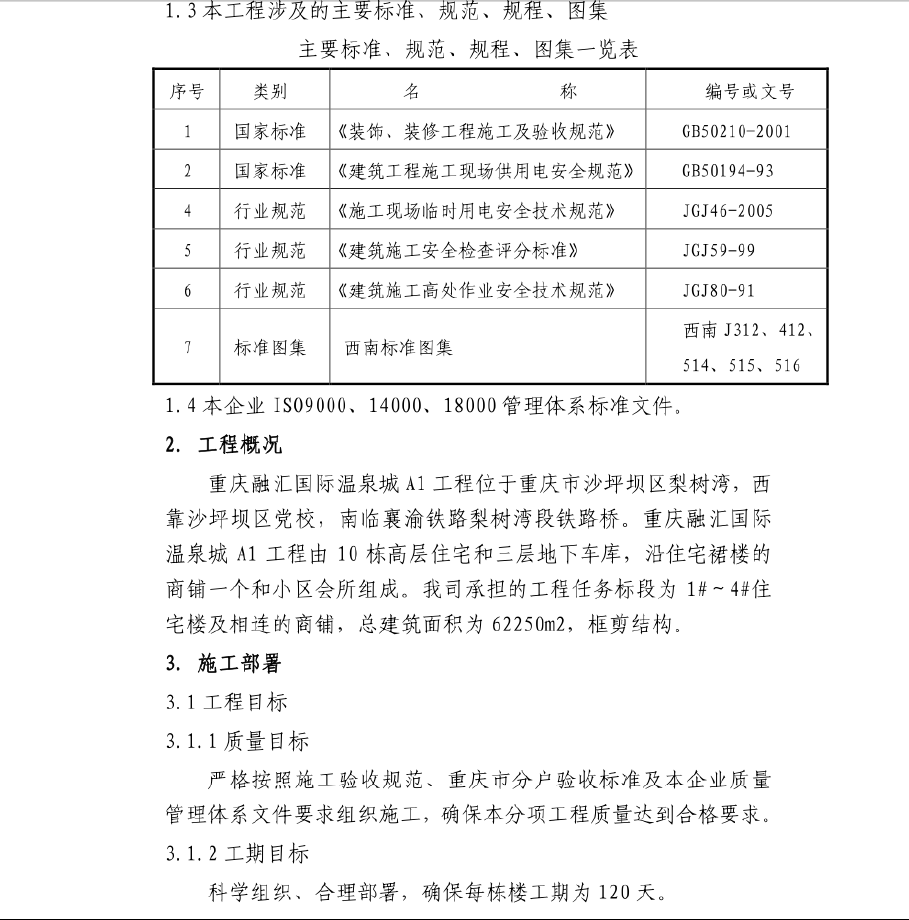 1.3 本工程涉及的主要标准、规范、规程、图集

主要标准、规范、规程、图集一览表

| 序号 | 类别 | 名　　称 | 编号或文号 |
|---|---|---|---|
| 1 | 国家标准 | 《装饰、装修工程施工及验收规范》 | GB50210-2001 |
| 2 | 国家标准 | 《建筑工程施工现场供用电安全规范》 | GB50194-93 |
| 4 | 行业规范 | 《施工现场临时用电安全技术规范》 | JGJ46-2005 |
| 5 | 行业规范 | 《建筑施工安全检查评分标准》 | JGJ59-99 |
| 6 | 行业规范 | 《建筑施工高处作业安全技术规范》 | JGJ80-91 |
| 7 | 标准图集 | 西南标准图集 | 西南 J312、412、514、515、516 |

1.4 本企业 ISO9000、14000、18000 管理体系标准文件。

2. 工程概况

重庆融汇国际温泉城 A1 工程位于重庆市沙坪坝区梨树湾，西靠沙坪坝区党校，南临襄渝铁路梨树湾段铁路桥。重庆融汇国际温泉城 A1 工程由 10 栋高层住宅和三层地下车库，沿住宅裙楼的商铺一个和小区会所组成。我司承担的工程任务标段为 1#～4#住宅楼及相连的商铺，总建筑面积为 62250m2，框剪结构。

3. 施工部署

3.1 工程目标

3.1.1 质量目标

严格按照施工验收规范、重庆市分户验收标准及本企业质量管理体系文件要求组织施工，确保本分项工程质量达到合格要求。

3.1.2 工期目标

科学组织、合理部署，确保每栋楼工期为 120 天。